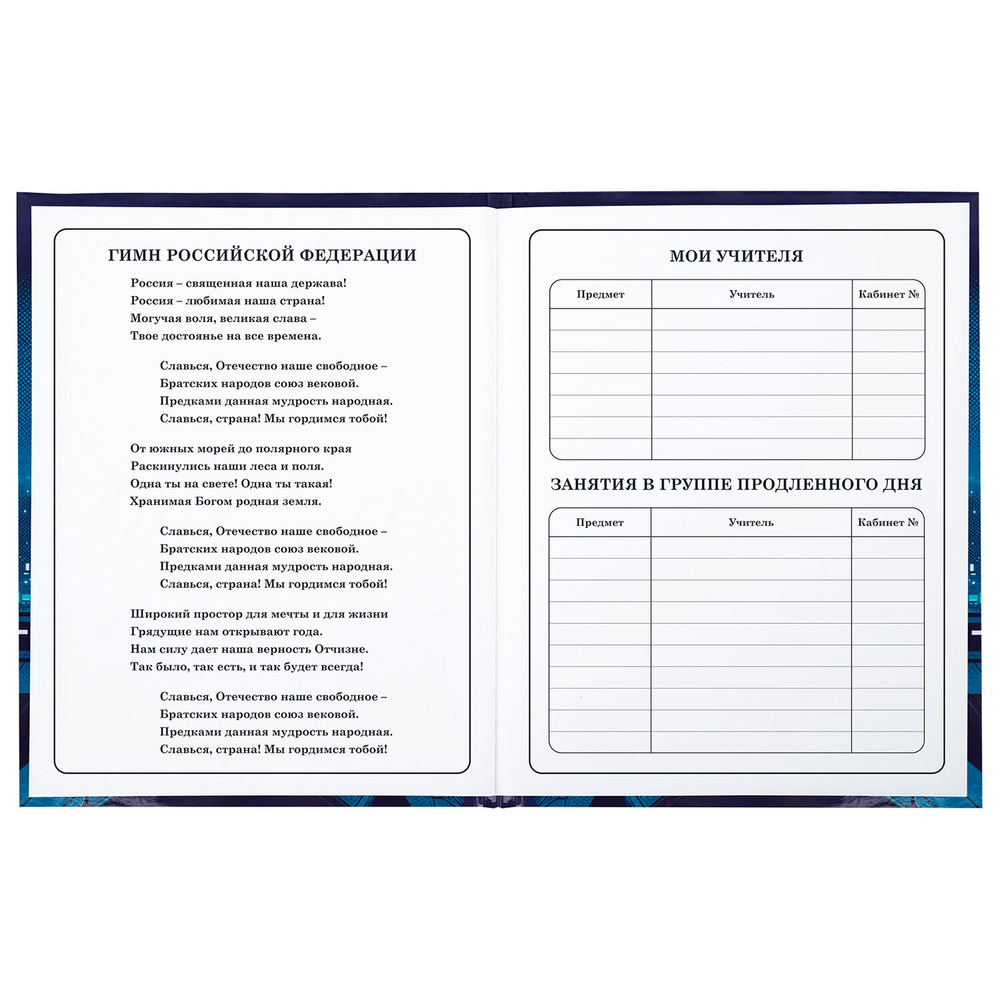 ГИМН РОССИЙСКОЙ ФЕДЕРАЦИИ

Россия – священная наша держава!
Россия – любимая наша страна!
Могучая воля, великая слава –
Твое достоянье на все времена.

Славься, Отечество наше свободное –
Братских народов союз вековой.
Предками данная мудрость народная.
Славься, страна! Мы гордимся тобой!

От южных морей до полярного края
Раскинулись наши леса и поля.
Одна ты на свете! Одна ты такая!
Хранимая Богом родная земля.

Славься, Отечество наше свободное –
Братских народов союз вековой.
Предками данная мудрость народная.
Славься, страна! Мы гордимся тобой!

Широкий простор для мечты и для жизни
Грядущие нам открывают года.
Нам силу дает наша верность Отчизне.
Так было, так есть, и так будет всегда!

Славься, Отечество наше свободное –
Братских народов союз вековой.
Предками данная мудрость народная.
Славься, страна! Мы гордимся тобой!

МОИ УЧИТЕЛЯ

| Предмет | Учитель | Кабинет № |
|---|---|---|
| | | |
| | | |
| | | |
| | | |
| | | |
| | | |
| | | |

ЗАНЯТИЯ В ГРУППЕ ПРОДЛЕННОГО ДНЯ

| Предмет | Учитель | Кабинет № |
|---|---|---|
| | | |
| | | |
| | | |
| | | |
| | | |
| | | |
| | | |
| | | |
| | | |
| | | |